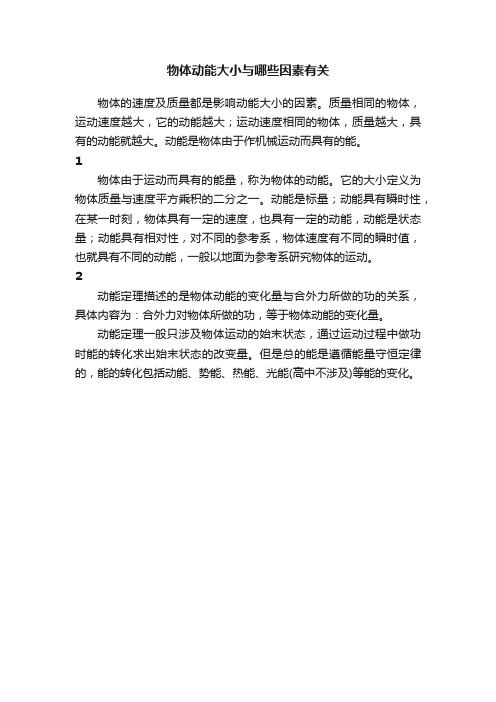 物体动能大小与哪些因素有关

物体的速度及质量都是影响动能大小的因素。质量相同的物体，运动速度越大，它的动能越大；运动速度相同的物体，质量越大，具有的动能就越大。动能是物体由于作机械运动而具有的能。

1

物体由于运动而具有的能量，称为物体的动能。它的大小定义为物体质量与速度平方乘积的二分之一。动能是标量；动能具有瞬时性，在某一时刻，物体具有一定的速度，也具有一定的动能，动能是状态量；动能具有相对性，对不同的参考系，物体速度有不同的瞬时值，也就具有不同的动能，一般以地面为参考系研究物体的运动。

2

动能定理描述的是物体动能的变化量与合外力所做的功的关系，具体内容为：合外力对物体所做的功，等于物体动能的变化量。

动能定理一般只涉及物体运动的始末状态，通过运动过程中做功时能的转化求出始末状态的改变量。但是总的能是遵循能量守恒定律的，能的转化包括动能、势能、热能、光能(高中不涉及)等能的变化。